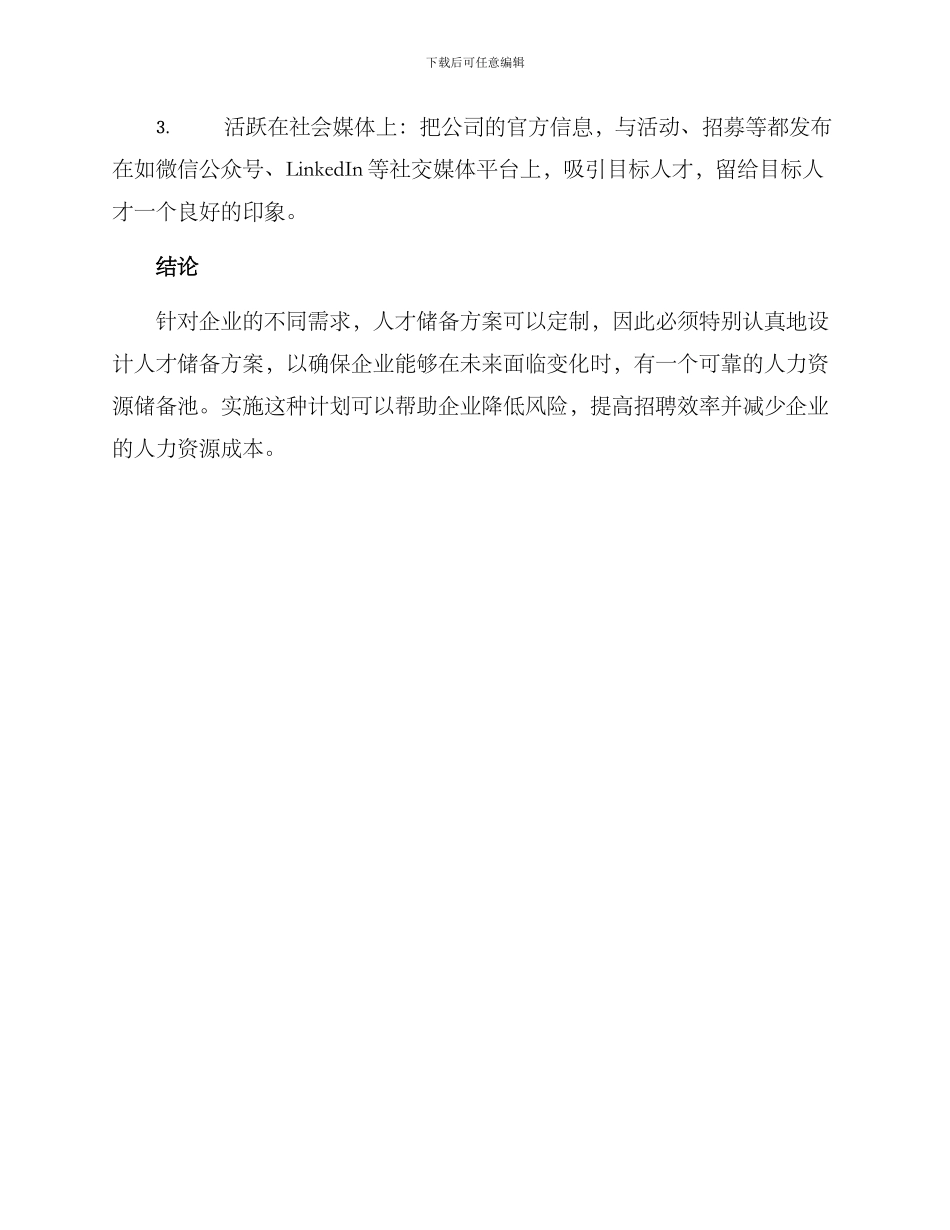 下载后可任意编辑

3. 活跃在社会媒体上：把公司的官方信息，与活动、招募等都发布在如微信公众号、LinkedIn 等社交媒体平台上，吸引目标人才，留给目标人才一个良好的印象。

结论

针对企业的不同需求，人才储备方案可以定制，因此必须特别认真地设计人才储备方案，以确保企业能够在未来面临变化时，有一个可靠的人力资源储备池。实施这种计划可以帮助企业降低风险，提高招聘效率并减少企业的人力资源成本。